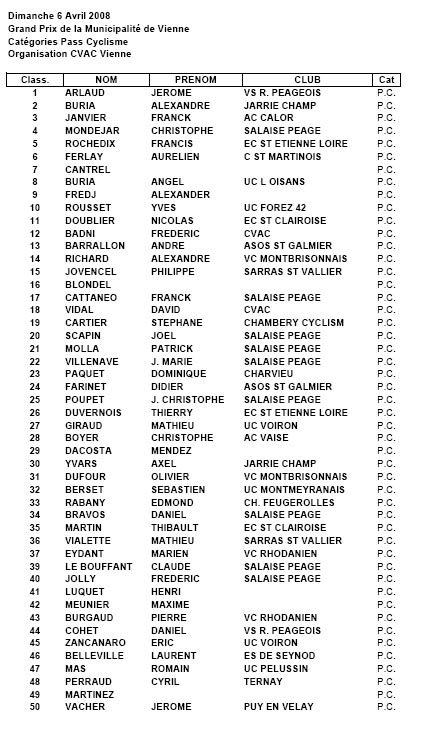 Dimanche 6 Avril 2008
Grand Prix de la Municipalité de Vienne
Catégories Pass Cyclisme
Organisation CVAC Vienne

| Class. | NOM | PRENOM | CLUB | Cat |
|---|---|---|---|---|
| 1 | ARLAUD | JEROME | VS R. PEAGEOIS | P.C. |
| 2 | BURIA | ALEXANDRE | JARRIE CHAMP | P.C. |
| 3 | JANVIER | FRANCK | AC CALOR | P.C. |
| 4 | MONDEJAR | CHRISTOPHE | SALAISE PEAGE | P.C. |
| 5 | ROCHEDIX | FRANCIS | EC ST ETIENNE LOIRE | P.C. |
| 6 | FERLAY | AURELIEN | C ST MARTINOIS | P.C. |
| 7 | CANTREL | | | P.C. |
| 8 | BURIA | ANGEL | UC L OISANS | P.C. |
| 9 | FREDJ | ALEXANDER | | P.C. |
| 10 | ROUSSET | YVES | UC FOREZ 42 | P.C. |
| 11 | DOUBLIER | NICOLAS | EC ST CLAIROISE | P.C. |
| 12 | BADNI | FREDERIC | CVAC | P.C. |
| 13 | BARRALLON | ANDRE | ASOS ST GALMIER | P.C. |
| 14 | RICHARD | ALEXANDRE | VC MONTBRISONNAIS | P.C. |
| 15 | JOVENCEL | PHILIPPE | SARRAS ST VALLIER | P.C. |
| 16 | BLONDEL | | | P.C. |
| 17 | CATTANEO | FRANCK | SALAISE PEAGE | P.C. |
| 18 | VIDAL | DAVID | CVAC | P.C. |
| 19 | CARTIER | STEPHANE | CHAMBERY CYCLISM | P.C. |
| 20 | SCAPIN | JOEL | SALAISE PEAGE | P.C. |
| 21 | MOLLA | PATRICK | SALAISE PEAGE | P.C. |
| 22 | VILLENAVE | J. MARIE | SALAISE PEAGE | P.C. |
| 23 | PAQUET | DOMINIQUE | CHARVIEU | P.C. |
| 24 | FARINET | DIDIER | ASOS ST GALMIER | P.C. |
| 25 | POUPET | J. CHRISTOPHE | SALAISE PEAGE | P.C. |
| 26 | DUVERNOIS | THIERRY | EC ST ETIENNE LOIRE | P.C. |
| 27 | GIRAUD | MATHIEU | UC VOIRON | P.C. |
| 28 | BOYER | CHRISTOPHE | AC VAISE | P.C. |
| 29 | DACOSTA | MENDEZ | | P.C. |
| 30 | YVARS | AXEL | JARRIE CHAMP | P.C. |
| 31 | DUFOUR | OLIVIER | VC MONTBRISONNAIS | P.C. |
| 32 | BERSET | SEBASTIEN | UC MONTMEYRANAIS | P.C. |
| 33 | RABANY | EDMOND | CH. FEUGEROLLES | P.C. |
| 34 | BRAVOS | DANIEL | SALAISE PEAGE | P.C. |
| 35 | MARTIN | THIBAULT | EC ST CLAIROISE | P.C. |
| 36 | VIALETTE | MATHIEU | SARRAS ST VALLIER | P.C. |
| 37 | EYDANT | MARIEN | VC RHODANIEN | P.C. |
| 39 | LE BOUFFANT | CLAUDE | SALAISE PEAGE | P.C. |
| 40 | JOLLY | FREDERIC | SALAISE PEAGE | P.C. |
| 41 | LUQUET | HENRI | | P.C. |
| 42 | MEUNIER | MAXIME | | P.C. |
| 43 | BURGAUD | PIERRE | VC RHODANIEN | P.C. |
| 44 | COHET | DANIEL | VS R. PEAGEOIS | P.C. |
| 45 | ZANCANARO | ERIC | UC VOIRON | P.C. |
| 46 | BELLEVILLE | LAURENT | ES DE SEYNOD | P.C. |
| 47 | MAS | ROMAIN | UC PELUSSIN | P.C. |
| 48 | PERRAUD | CYRIL | TERNAY | P.C. |
| 49 | MARTINEZ | | | P.C. |
| 50 | VACHER | JEROME | PUY EN VELAY | P.C. |